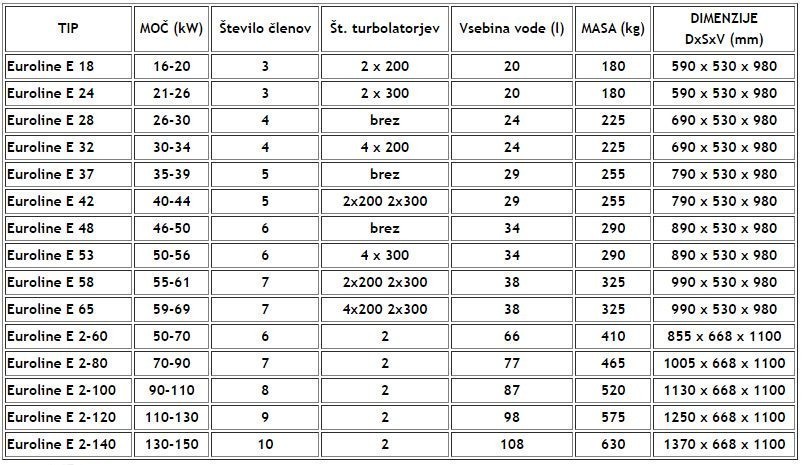 | TIP | MOČ (kW) | Število členov | Št. turbolatorjev | Vsebina vode (l) | MASA (kg) | DIMENZIJE DxSxV (mm) |
|---|---|---|---|---|---|---|
| Euroline E 18 | 16-20 | 3 | 2 x 200 | 20 | 180 | 590 x 530 x 980 |
| Euroline E 24 | 21-26 | 3 | 2 x 300 | 20 | 180 | 590 x 530 x 980 |
| Euroline E 28 | 26-30 | 4 | brez | 24 | 225 | 690 x 530 x 980 |
| Euroline E 32 | 30-34 | 4 | 4 x 200 | 24 | 225 | 690 x 530 x 980 |
| Euroline E 37 | 35-39 | 5 | brez | 29 | 255 | 790 x 530 x 980 |
| Euroline E 42 | 40-44 | 5 | 2x200 2x300 | 29 | 255 | 790 x 530 x 980 |
| Euroline E 48 | 46-50 | 6 | brez | 34 | 290 | 890 x 530 x 980 |
| Euroline E 53 | 50-56 | 6 | 4 x 300 | 34 | 290 | 890 x 530 x 980 |
| Euroline E 58 | 55-61 | 7 | 2x200 2x300 | 38 | 325 | 990 x 530 x 980 |
| Euroline E 65 | 59-69 | 7 | 4x200 2x300 | 38 | 325 | 990 x 530 x 980 |
| Euroline E 2-60 | 50-70 | 6 | 2 | 66 | 410 | 855 x 668 x 1100 |
| Euroline E 2-80 | 70-90 | 7 | 2 | 77 | 465 | 1005 x 668 x 1100 |
| Euroline E 2-100 | 90-110 | 8 | 2 | 87 | 520 | 1130 x 668 x 1100 |
| Euroline E 2-120 | 110-130 | 9 | 2 | 98 | 575 | 1250 x 668 x 1100 |
| Euroline E 2-140 | 130-150 | 10 | 2 | 108 | 630 | 1370 x 668 x 1100 |